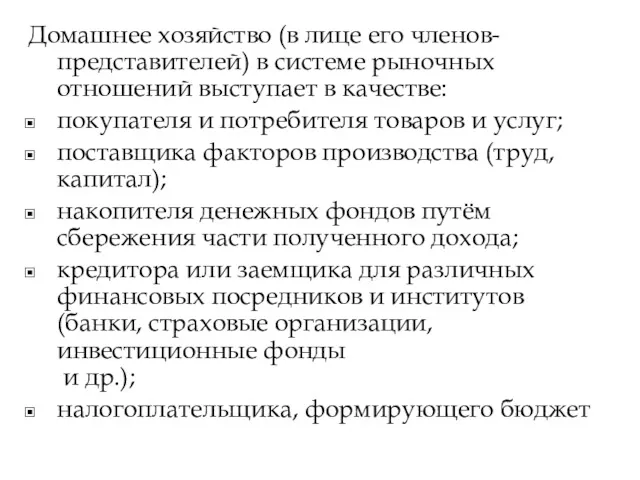 Домашнее хозяйство (в лице его членов-представителей) в системе рыночных отношений выступает в качестве:

▪ покупателя и потребителя товаров и услуг;

▪ поставщика факторов производства (труд, капитал);

▪ накопителя денежных фондов путём сбережения части полученного дохода;

▪ кредитора или заемщика для различных финансовых посредников и институтов (банки, страховые организации, инвестиционные фонды
и др.);

▪ налогоплательщика, формирующего бюджет